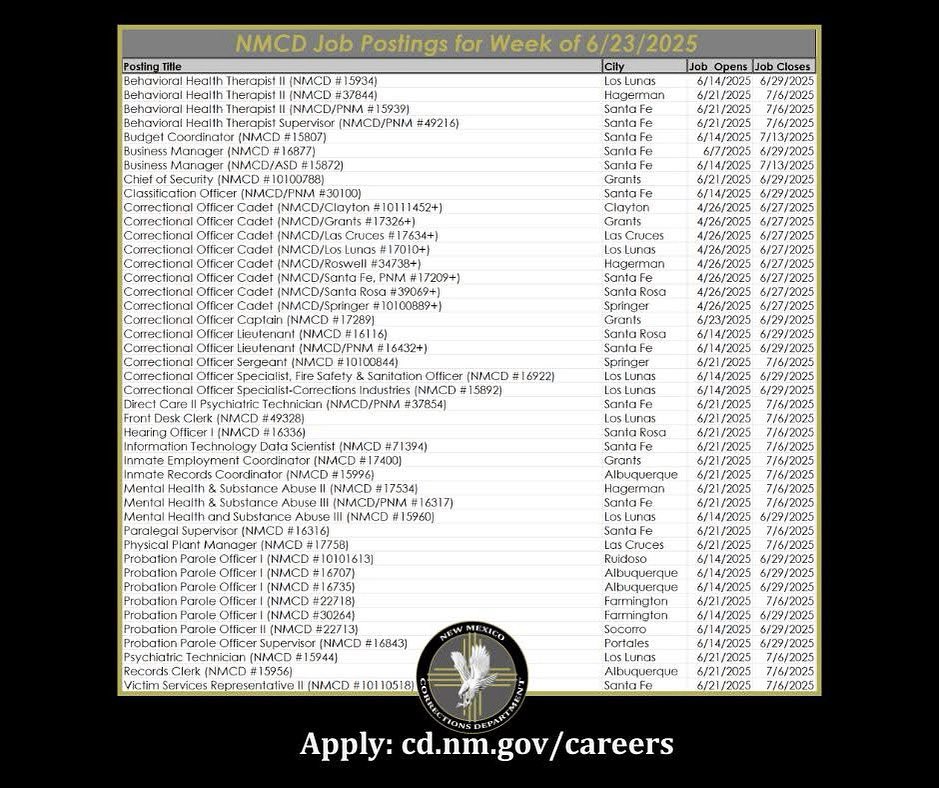 NMCD Job Postings for Week of 6/23/2025

| Posting Title | City | Job Opens | Job Closes |
|---|---|---|---|
| Behavioral Health Therapist II (NMCD #15934) | Los Lunas | 6/14/2025 | 6/29/2025 |
| Behavioral Health Therapist II (NMCD #37844) | Hagerman | 6/21/2025 | 7/6/2025 |
| Behavioral Health Therapist II (NMCD/PNM #15939) | Santa Fe | 6/21/2025 | 7/6/2025 |
| Behavioral Health Therapist Supervisor (NMCD/PNM #49216) | Santa Fe | 6/21/2025 | 7/6/2025 |
| Budget Coordinator (NMCD #15807) | Santa Fe | 6/14/2025 | 7/13/2025 |
| Business Manager (NMCD #16877) | Santa Fe | 6/7/2025 | 6/29/2025 |
| Business Manager (NMCD/ASD #15872) | Santa Fe | 6/14/2025 | 7/13/2025 |
| Chief of Security (NMCD #10100788) | Grants | 6/21/2025 | 6/29/2025 |
| Classification Officer (NMCD/PNM #30100) | Santa Fe | 6/14/2025 | 6/29/2025 |
| Correctional Officer Cadet (NMCD/Clayton #10111452+) | Clayton | 4/26/2025 | 6/27/2025 |
| Correctional Officer Cadet (NMCD/Grants #17326+) | Grants | 4/26/2025 | 6/27/2025 |
| Correctional Officer Cadet (NMCD/Las Cruces #17634+) | Las Cruces | 4/26/2025 | 6/27/2025 |
| Correctional Officer Cadet (NMCD/Los Lunas #17010+) | Los Lunas | 4/26/2025 | 6/27/2025 |
| Correctional Officer Cadet (NMCD/Roswell #34738+) | Hagerman | 4/26/2025 | 6/27/2025 |
| Correctional Officer Cadet (NMCD/Santa Fe, PNM #17209+) | Santa Fe | 4/26/2025 | 6/27/2025 |
| Correctional Officer Cadet (NMCD/Santa Rosa #39069+) | Santa Rosa | 4/26/2025 | 6/27/2025 |
| Correctional Officer Cadet (NMCD/Springer #10100889+) | Springer | 4/26/2025 | 6/27/2025 |
| Correctional Officer Captain (NMCD #17289) | Grants | 6/23/2025 | 6/29/2025 |
| Correctional Officer Lieutenant (NMCD #16116) | Santa Rosa | 6/14/2025 | 6/29/2025 |
| Correctional Officer Lieutenant (NMCD/PNM #16432+) | Santa Fe | 6/14/2025 | 6/29/2025 |
| Correctional Officer Sergeant (NMCD #10100844) | Springer | 6/21/2025 | 7/6/2025 |
| Correctional Officer Specialist, Fire Safety & Sanitation Officer (NMCD #16922) | Los Lunas | 6/14/2025 | 6/29/2025 |
| Correctional Officer Specialist-Corrections Industries (NMCD #15892) | Los Lunas | 6/14/2025 | 6/29/2025 |
| Direct Care II Psychiatric Technician (NMCD/PNM #37854) | Santa Fe | 6/21/2025 | 7/6/2025 |
| Front Desk Clerk (NMCD #49328) | Los Lunas | 6/21/2025 | 7/6/2025 |
| Hearing Officer I (NMCD #16336) | Santa Rosa | 6/21/2025 | 7/6/2025 |
| Information Technology Data Scientist (NMCD #71394) | Santa Fe | 6/21/2025 | 7/6/2025 |
| Inmate Employment Coordinator (NMCD #17400) | Grants | 6/21/2025 | 7/6/2025 |
| Inmate Records Coordinator (NMCD #15996) | Albuquerque | 6/21/2025 | 7/6/2025 |
| Mental Health & Substance Abuse II (NMCD #17534) | Hagerman | 6/21/2025 | 7/6/2025 |
| Mental Health & Substance Abuse III (NMCD/PNM #16317) | Santa Fe | 6/21/2025 | 7/6/2025 |
| Mental Health and Substance Abuse III (NMCD #15960) | Los Lunas | 6/14/2025 | 6/29/2025 |
| Paralegal Supervisor (NMCD #16316) | Santa Fe | 6/21/2025 | 7/6/2025 |
| Physical Plant Manager (NMCD #17758) | Las Cruces | 6/21/2025 | 7/6/2025 |
| Probation Parole Officer I (NMCD #10101613) | Ruidoso | 6/14/2025 | 6/29/2025 |
| Probation Parole Officer I (NMCD #16707) | Albuquerque | 6/14/2025 | 6/29/2025 |
| Probation Parole Officer I (NMCD #16735) | Albuquerque | 6/14/2025 | 6/29/2025 |
| Probation Parole Officer I (NMCD #22718) | Farmington | 6/21/2025 | 7/6/2025 |
| Probation Parole Officer I (NMCD #30264) | Farmington | 6/14/2025 | 6/29/2025 |
| Probation Parole Officer II (NMCD #22713) | Socorro | 6/14/2025 | 6/29/2025 |
| Probation Parole Officer Supervisor (NMCD #16843) | Portales | 6/14/2025 | 6/29/2025 |
| Psychiatric Technician (NMCD #15944) | Los Lunas | 6/21/2025 | 7/6/2025 |
| Records Clerk (NMCD #15956) | Albuquerque | 6/21/2025 | 7/6/2025 |
| Victim Services Representative II (NMCD #10110518) | Santa Fe | 6/21/2025 | 7/6/2025 |

NEW MEXICO CORRECTIONS DEPARTMENT

Apply: cd.nm.gov/careers